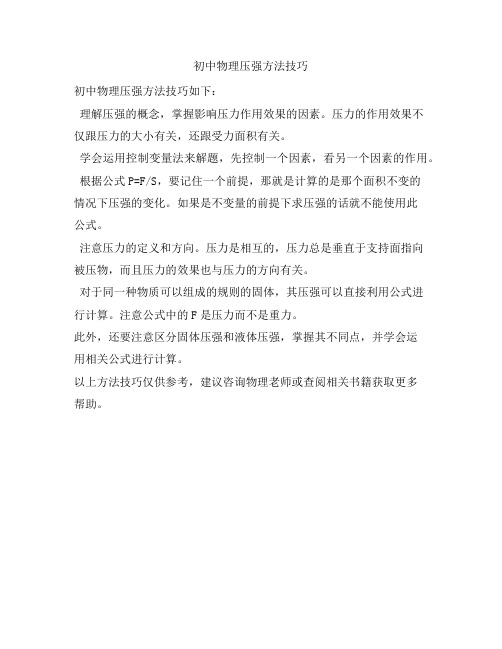 初中物理压强方法技巧

初中物理压强方法技巧如下：

理解压强的概念，掌握影响压力作用效果的因素。压力的作用效果不仅跟压力的大小有关，还跟受力面积有关。

学会运用控制变量法来解题，先控制一个因素，看另一个因素的作用。

根据公式 P=F/S，要记住一个前提，那就是计算的是那个面积不变的情况下压强的变化。如果是不变量的前提下求压强的话就不能使用此公式。

注意压力的定义和方向。压力是相互的，压力总是垂直于支持面指向被压物，而且压力的效果也与压力的方向有关。

对于同一种物质可以组成的规则的固体，其压强可以直接利用公式进行计算。注意公式中的 F 是压力而不是重力。

此外，还要注意区分固体压强和液体压强，掌握其不同点，并学会运用相关公式进行计算。

以上方法技巧仅供参考，建议咨询物理老师或查阅相关书籍获取更多帮助。